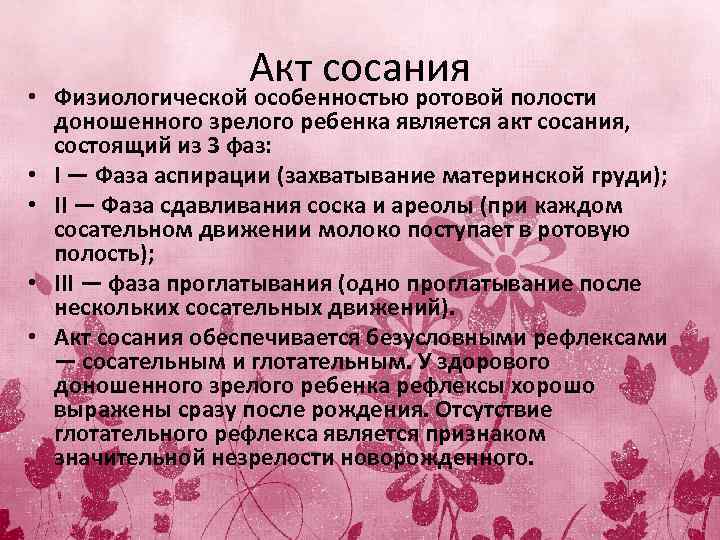 Акт сосания

• Физиологической особенностью ротовой полости доношенного зрелого ребенка является акт сосания, состоящий из 3 фаз:

• I — Фаза аспирации (захватывание материнской груди);

• II — Фаза сдавливания соска и ареолы (при каждом сосательном движении молоко поступает в ротовую полость);

• III — фаза проглатывания (одно проглатывание после нескольких сосательных движений).

• Акт сосания обеспечивается безусловными рефлексами — сосательным и глотательным. У здорового доношенного зрелого ребенка рефлексы хорошо выражены сразу после рождения. Отсутствие глотательного рефлекса является признаком значительной незрелости новорожденного.